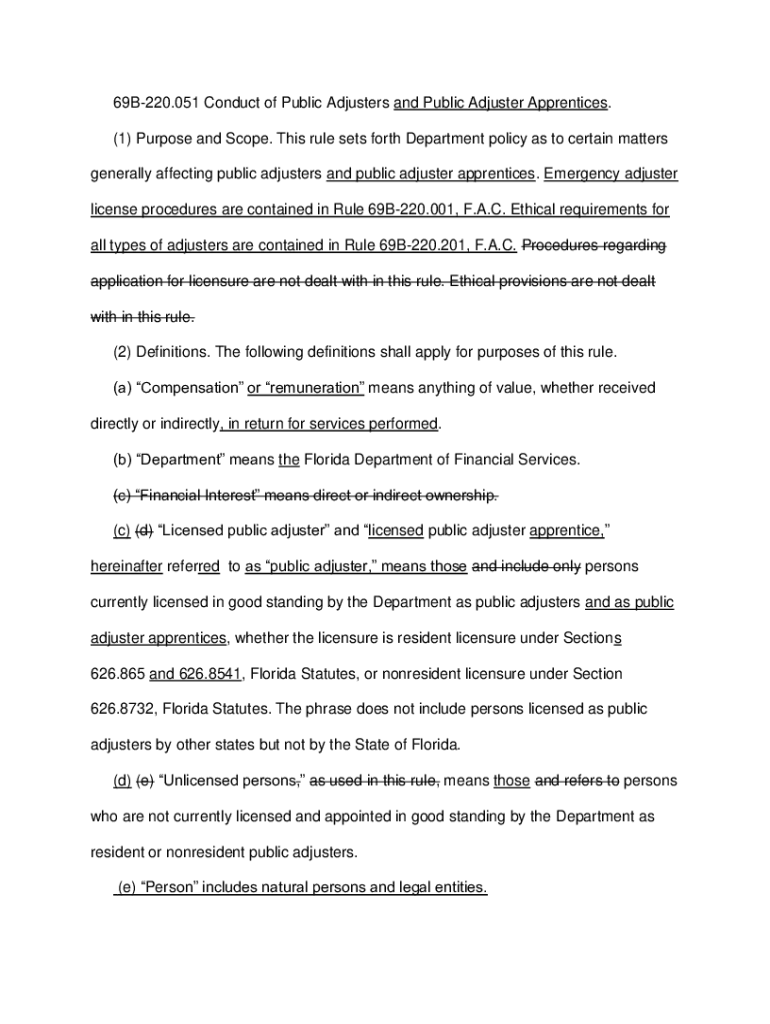 69B-220.051 Conduct of Public Adjusters and Public Adjuster Apprentices.

(1) Purpose and Scope. This rule sets forth Department policy as to certain matters generally affecting public adjusters and public adjuster apprentices. Emergency adjuster license procedures are contained in Rule 69B-220.001, F.A.C. Ethical requirements for all types of adjusters are contained in Rule 69B-220.201, F.A.C. Procedures regarding application for licensure are not dealt with in this rule. Ethical provisions are not dealt with in this rule.

(2) Definitions. The following definitions shall apply for purposes of this rule.

(a) “Compensation” or “remuneration” means anything of value, whether received directly or indirectly, in return for services performed.

(b) “Department” means the Florida Department of Financial Services.

(c) “Financial Interest” means direct or indirect ownership.

(c) (d) “Licensed public adjuster” and “licensed public adjuster apprentice,” hereinafter referred to as “public adjuster,” means those and include only persons currently licensed in good standing by the Department as public adjusters and as public adjuster apprentices, whether the licensure is resident licensure under Sections 626.865 and 626.8541, Florida Statutes, or nonresident licensure under Section 626.8732, Florida Statutes. The phrase does not include persons licensed as public adjusters by other states but not by the State of Florida.

(d) (e) “Unlicensed persons,” as used in this rule, means those and refers to persons who are not currently licensed and appointed in good standing by the Department as resident or nonresident public adjusters.

(e) “Person” includes natural persons and legal entities.